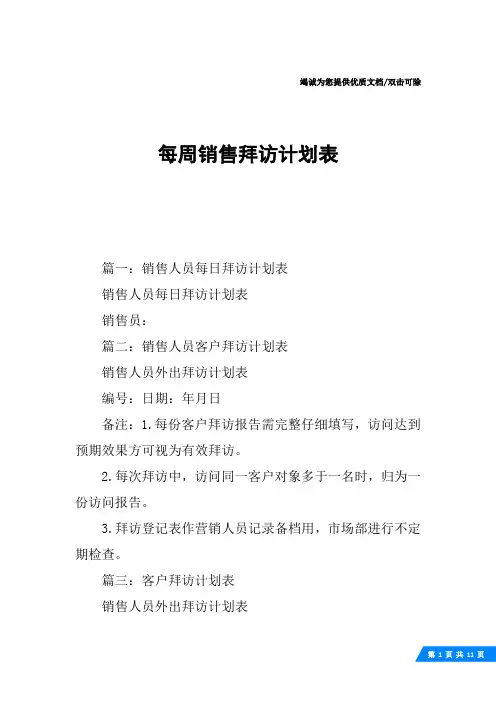 竭诚为您提供优质文档/双击可除

每周销售拜访计划表

篇一：销售人员每日拜访计划表

销售人员每日拜访计划表

销售员：

篇二：销售人员客户拜访计划表

销售人员外出拜访计划表

编号：日期：年月日

备注：1.每份客户拜访报告需完整仔细填写，访问达到预期效果方可视为有效拜访。

2.每次拜访中，访问同一客户对象多于一名时，归为一份访问报告。

3.拜访登记表作营销人员记录备档用，市场部进行不定期检查。

篇三：客户拜访计划表

销售人员外出拜访计划表

第 1 页 共 11 页